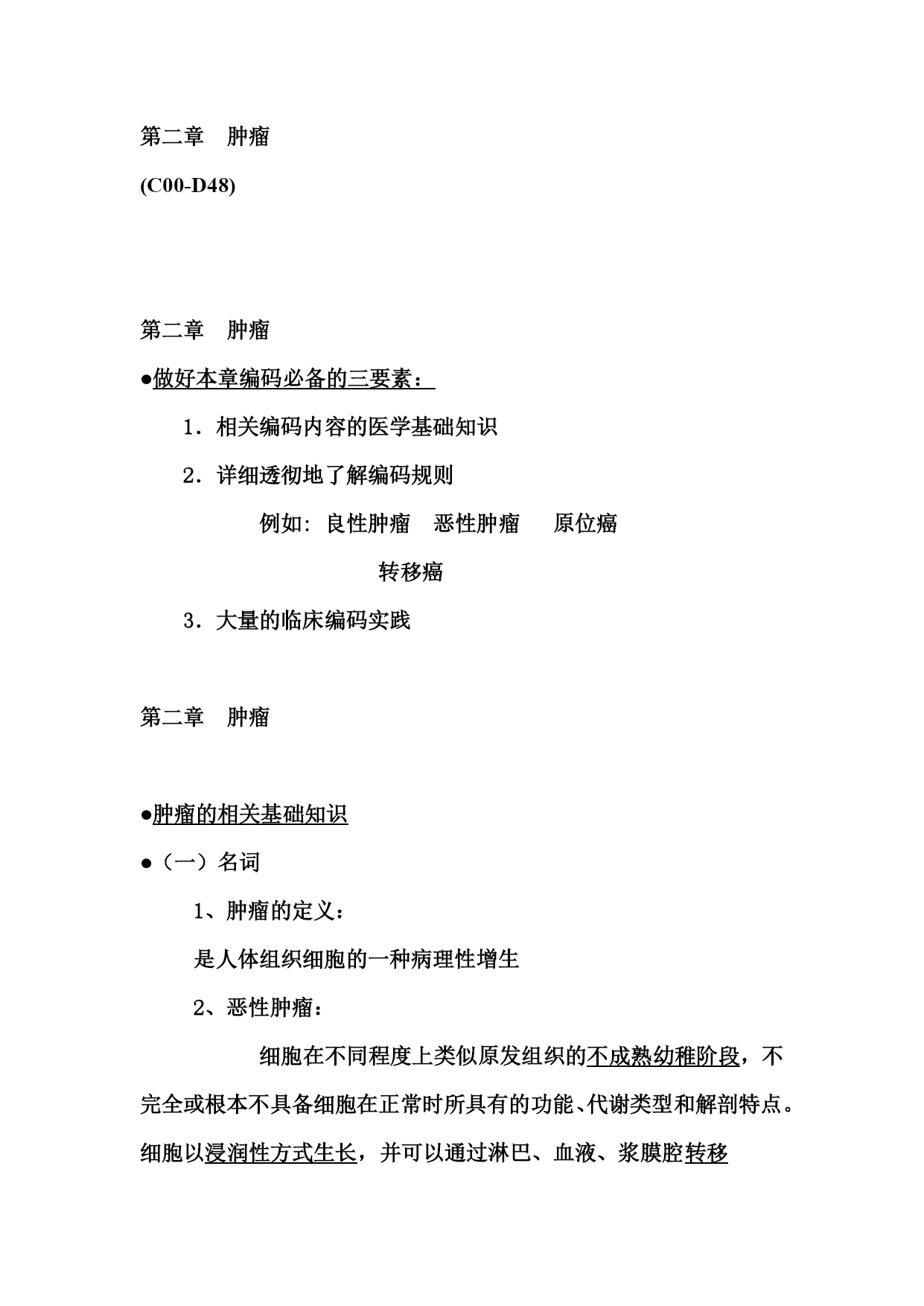 第二章　肿瘤

(C00-D48)

第二章　肿瘤

●做好本章编码必备的三要素：

1．相关编码内容的医学基础知识

2．详细透彻地了解编码规则

例如：良性肿瘤　恶性肿瘤　原位癌

转移癌

3．大量的临床编码实践

第二章　肿瘤

●肿瘤的相关基础知识

●（一）名词

1、肿瘤的定义：

是人体组织细胞的一种病理性增生

2、恶性肿瘤：

细胞在不同程度上类似原发组织的不成熟幼稚阶段，不完全或根本不具备细胞在正常时所具有的功能、代谢类型和解剖特点。细胞以浸润性方式生长，并可以通过淋巴、血液、浆膜腔转移